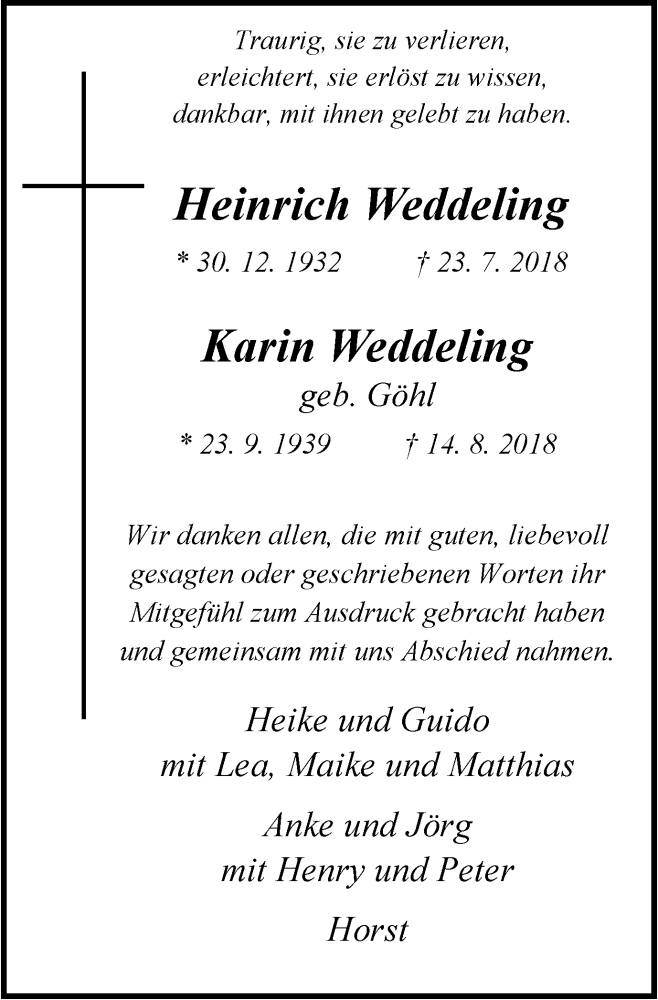 Traurig, sie zu verlieren,
erleichtert, sie erlöst zu wissen,
dankbar, mit ihnen gelebt zu haben.

Heinrich Weddeling

* 30. 12. 1932 † 23. 7. 2018

Karin Weddeling

geb. Göhl

* 23. 9. 1939 † 14. 8. 2018

Wir danken allen, die mit guten, liebevoll gesagten oder geschriebenen Worten ihr Mitgefühl zum Ausdruck gebracht haben und gemeinsam mit uns Abschied nahmen.

Heike und Guido
mit Lea, Maike und Matthias

Anke und Jörg
mit Henry und Peter

Horst